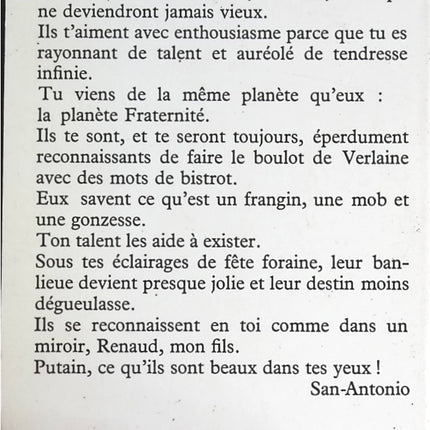 ne deviendront jamais vieux.

Ils t'aiment avec enthousiasme parce que tu es rayonnant de talent et auréolé de tendresse infinie.

Tu viens de la même planète qu'eux : la planète Fraternité.

Ils te sont, et te seront toujours, éperdument reconnaissants de faire le boulot de Verlaine avec des mots de bistrot.

Eux savent ce qu'est un frangin, une mob et une gonzesse.

Ton talent les aide à exister.

Sous tes éclairages de fête foraine, leur banlieue devient presque jolie et leur destin moins dégueulasse.

Ils se reconnaissent en toi comme dans un miroir, Renaud, mon fils.

Putain, ce qu'ils sont beaux dans tes yeux !

San-Antonio